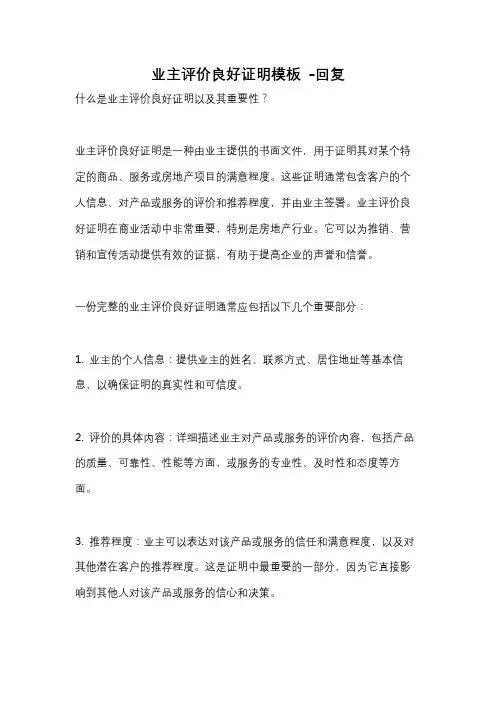 业主评价良好证明模板 -回复

什么是业主评价良好证明以及其重要性？

业主评价良好证明是一种由业主提供的书面文件，用于证明其对某个特定的商品、服务或房地产项目的满意程度。这些证明通常包含客户的个人信息、对产品或服务的评价和推荐程度，并由业主签署。业主评价良好证明在商业活动中非常重要，特别是房地产行业。它可以为推销、营销和宣传活动提供有效的证据，有助于提高企业的声誉和信誉。

一份完整的业主评价良好证明通常应包括以下几个重要部分：

1. 业主的个人信息：提供业主的姓名、联系方式、居住地址等基本信息，以确保证明的真实性和可信度。

2. 评价的具体内容：详细描述业主对产品或服务的评价内容，包括产品的质量、可靠性、性能等方面，或服务的专业性、及时性和态度等方面。

3. 推荐程度：业主可以表达对该产品或服务的信任和满意程度，以及对其他潜在客户的推荐程度。这是证明中最重要的一部分，因为它直接影响到其他人对该产品或服务的信心和决策。